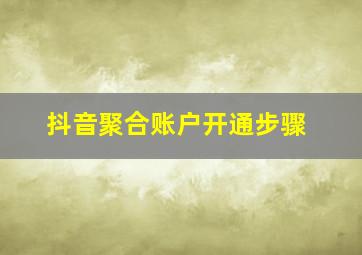 抖音聚合账户开通步骤